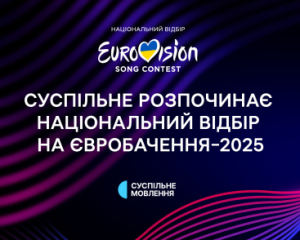 НАЦІОНАЛЬНИЙ ВІДБІР

EUROVISION
SONG CONTEST

СУСПІЛЬНЕ РОЗПОЧИНАЄ НАЦІОНАЛЬНИЙ ВІДБІР НА ЄВРОБАЧЕННЯ-2025

СУСПІЛЬНЕ
МОВЛЕННЯ